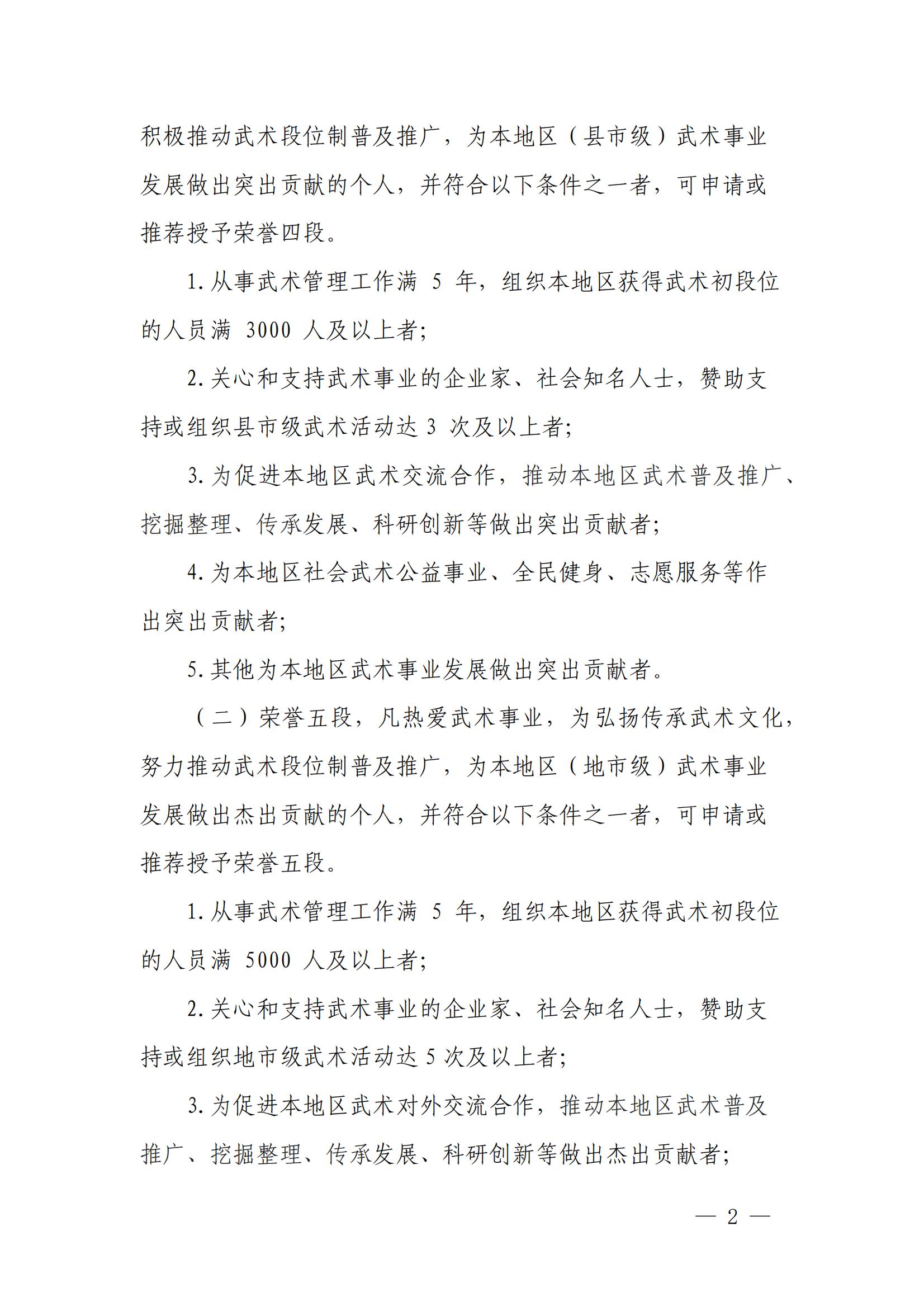 积极推动武术段位制普及推广，为本地区（县市级）武术事业发展做出突出贡献的个人，并符合以下条件之一者，可申请或推荐授予荣誉四段。

1. 从事武术管理工作满 5 年，组织本地区获得武术初段位的人员满 3000 人及以上者；

2. 关心和支持武术事业的企业家、社会知名人士，赞助支持或组织县市级武术活动达 3 次及以上者；

3. 为促进本地区武术交流合作，推动本地区武术普及推广、挖掘整理、传承发展、科研创新等做出突出贡献者；

4. 为本地区社会武术公益事业、全民健身、志愿服务等作出突出贡献者；

5. 其他为本地区武术事业发展做出突出贡献者。

（二）荣誉五段，凡热爱武术事业，为弘扬传承武术文化，努力推动武术段位制普及推广，为本地区（地市级）武术事业发展做出杰出贡献的个人，并符合以下条件之一者，可申请或推荐授予荣誉五段。

1. 从事武术管理工作满 5 年，组织本地区获得武术初段位的人员满 5000 人及以上者；

2. 关心和支持武术事业的企业家、社会知名人士，赞助支持或组织地市级武术活动达 5 次及以上者；

3. 为促进本地区武术对外交流合作，推动本地区武术普及推广、挖掘整理、传承发展、科研创新等做出杰出贡献者；

— 2 —